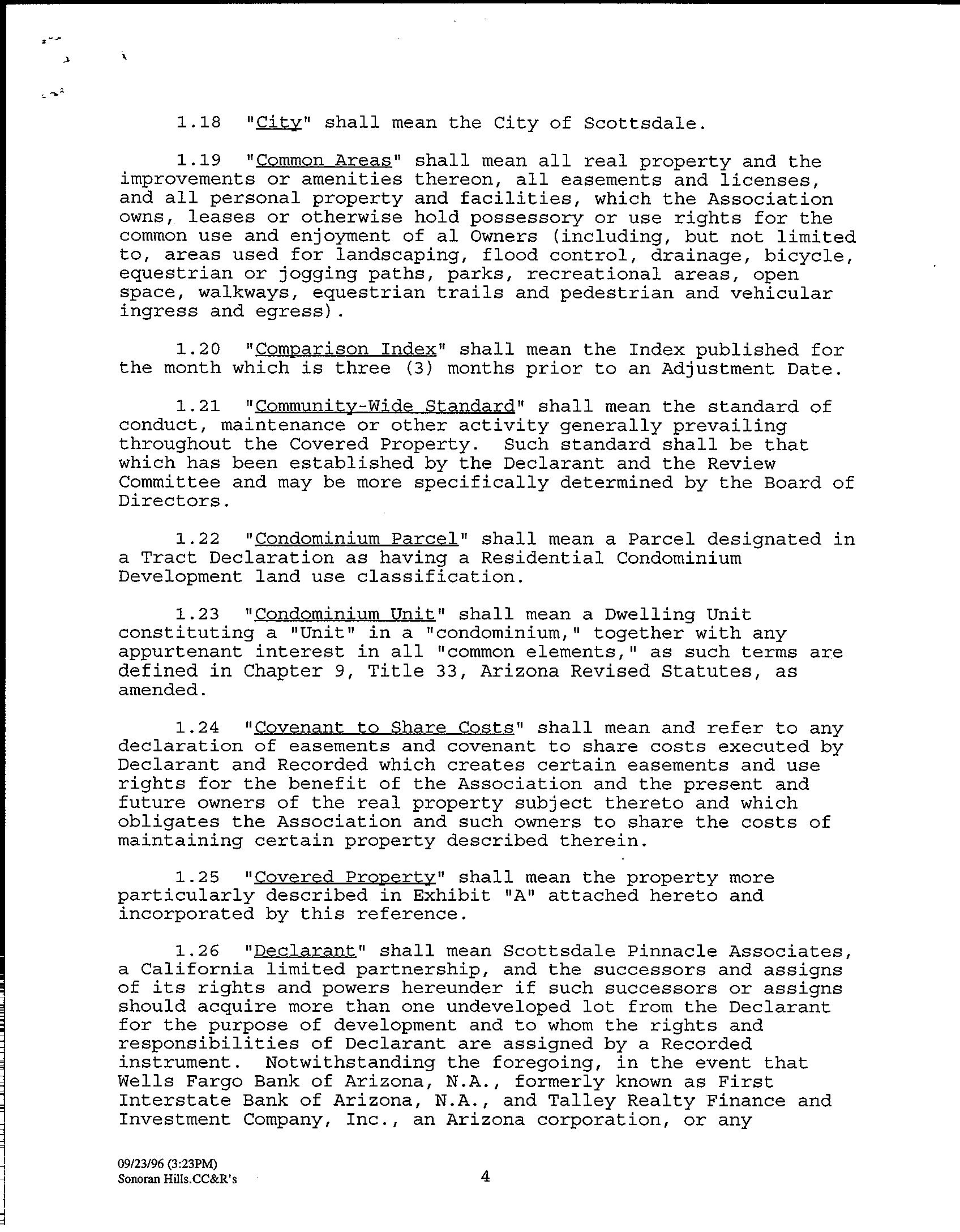 1.18 "City" shall mean the City of Scottsdale.

1.19 "Common Areas" shall mean all real property and the improvements or amenities thereon, all easements and licenses, and all personal property and facilities, which the Association owns, leases or otherwise hold possessory or use rights for the common use and enjoyment of al Owners (including, but not limited to, areas used for landscaping, flood control, drainage, bicycle, equestrian or jogging paths, parks, recreational areas, open space, walkways, equestrian trails and pedestrian and vehicular ingress and egress).

1.20 "Comparison Index" shall mean the Index published for the month which is three (3) months prior to an Adjustment Date.

1.21 "Community-Wide Standard" shall mean the standard of conduct, maintenance or other activity generally prevailing throughout the Covered Property. Such standard shall be that which has been established by the Declarant and the Review Committee and may be more specifically determined by the Board of Directors.

1.22 "Condominium Parcel" shall mean a Parcel designated in a Tract Declaration as having a Residential Condominium Development land use classification.

1.23 "Condominium Unit" shall mean a Dwelling Unit constituting a "Unit" in a "condominium," together with any appurtenant interest in all "common elements," as such terms are defined in Chapter 9, Title 33, Arizona Revised Statutes, as amended.

1.24 "Covenant to Share Costs" shall mean and refer to any declaration of easements and covenant to share costs executed by Declarant and Recorded which creates certain easements and use rights for the benefit of the Association and the present and future owners of the real property subject thereto and which obligates the Association and such owners to share the costs of maintaining certain property described therein.

1.25 "Covered Property" shall mean the property more particularly described in Exhibit "A" attached hereto and incorporated by this reference.

1.26 "Declarant" shall mean Scottsdale Pinnacle Associates, a California limited partnership, and the successors and assigns of its rights and powers hereunder if such successors or assigns should acquire more than one undeveloped lot from the Declarant for the purpose of development and to whom the rights and responsibilities of Declarant are assigned by a Recorded instrument. Notwithstanding the foregoing, in the event that Wells Fargo Bank of Arizona, N.A., formerly known as First Interstate Bank of Arizona, N.A., and Talley Realty Finance and Investment Company, Inc., an Arizona corporation, or any

09/23/96 (3:23PM)
Sonoran Hills.CC&R's

4